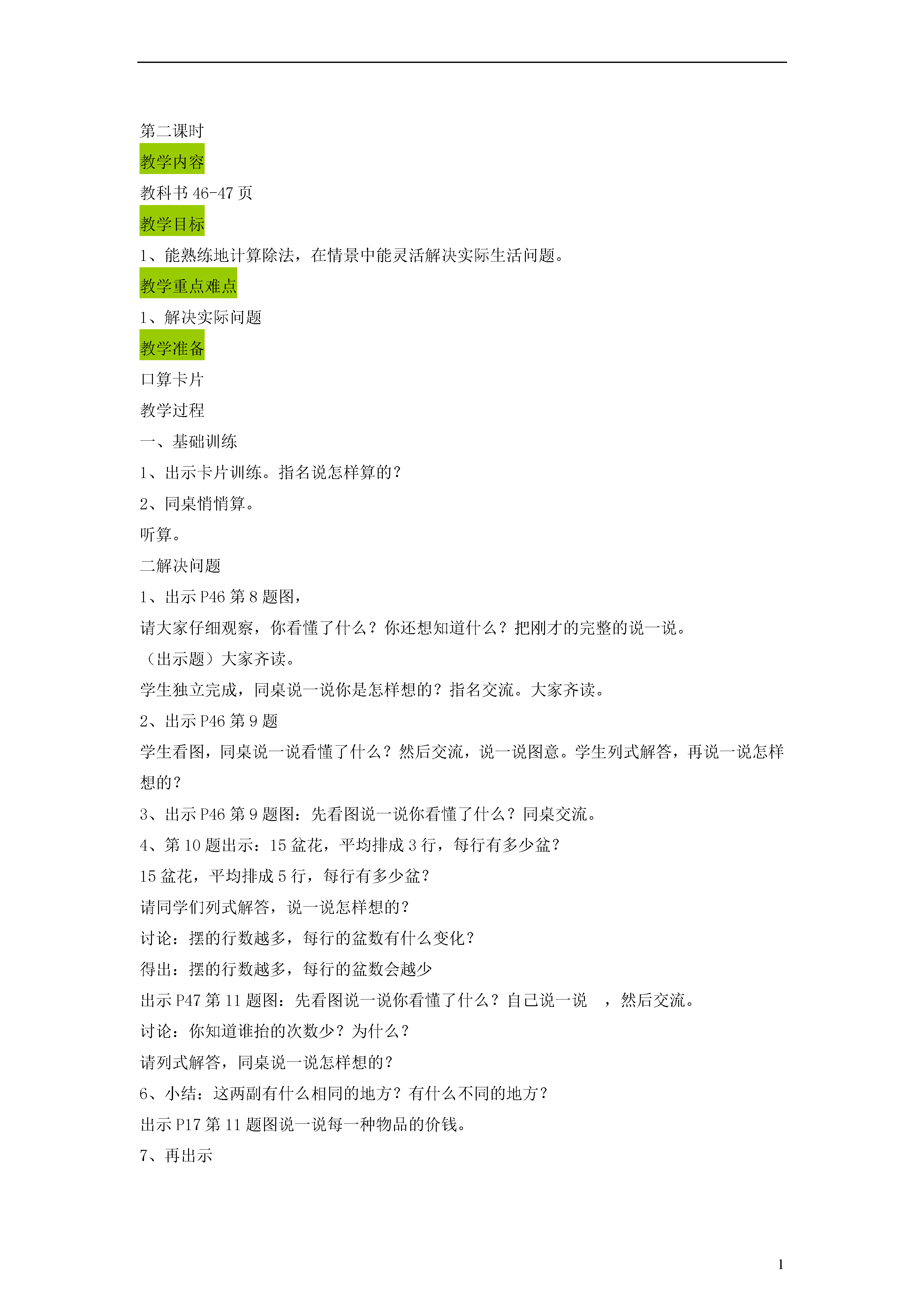 第二课时

教学内容

教科书 46-47 页

教学目标

1、能熟练地计算除法，在情景中能灵活解决实际生活问题。

教学重点难点

1、解决实际问题

教学准备

口算卡片

教学过程

一、基础训练

1、出示卡片训练。指名说怎样算的？

2、同桌悄悄算。

听算。

二解决问题

1、出示 P46 第 8 题图，

请大家仔细观察，你看懂了什么？你还想知道什么？把刚才的完整的说一说。

（出示题）大家齐读。

学生独立完成，同桌说一说你是怎样想的？指名交流。大家齐读。

2、出示 P46 第 9 题

学生看图，同桌说一说看懂了什么？然后交流，说一说图意。学生列式解答，再说一说怎样想的？

3、出示 P46 第 9 题图：先看图说一说你看懂了什么？同桌交流。

4、第 10 题出示：15 盆花，平均排成 3 行，每行有多少盆？

15 盆花，平均排成 5 行，每行有多少盆？

请同学们列式解答，说一说怎样想的？

讨论：摆的行数越多，每行的盆数有什么变化？

得出：摆的行数越多，每行的盆数会越少

出示 P47 第 11 题图：先看图说一说你看懂了什么？自己说一说 ，然后交流。

讨论：你知道谁抬的次数少？为什么？

请列式解答，同桌说一说怎样想的？

6、小结：这两副有什么相同的地方？有什么不同的地方？

出示 P17 第 11 题图说一说每一种物品的价钱。

7、再出示

1